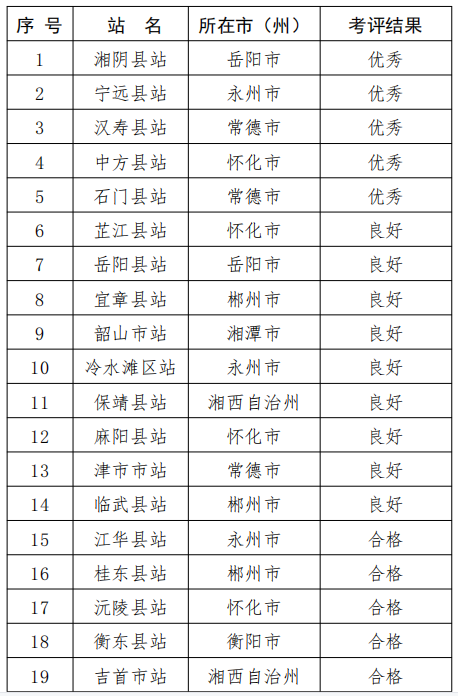 | 序 号 | 站 名 | 所在市（州） | 考评结果 |
|---|---|---|---|
| 1 | 湘阴县站 | 岳阳市 | 优秀 |
| 2 | 宁远县站 | 永州市 | 优秀 |
| 3 | 汉寿县站 | 常德市 | 优秀 |
| 4 | 中方县站 | 怀化市 | 优秀 |
| 5 | 石门县站 | 常德市 | 优秀 |
| 6 | 芷江县站 | 怀化市 | 良好 |
| 7 | 岳阳县站 | 岳阳市 | 良好 |
| 8 | 宜章县站 | 郴州市 | 良好 |
| 9 | 韶山市站 | 湘潭市 | 良好 |
| 10 | 冷水滩区站 | 永州市 | 良好 |
| 11 | 保靖县站 | 湘西自治州 | 良好 |
| 12 | 麻阳县站 | 怀化市 | 良好 |
| 13 | 津市市站 | 常德市 | 良好 |
| 14 | 临武县站 | 郴州市 | 良好 |
| 15 | 江华县站 | 永州市 | 合格 |
| 16 | 桂东县站 | 郴州市 | 合格 |
| 17 | 沅陵县站 | 怀化市 | 合格 |
| 18 | 衡东县站 | 衡阳市 | 合格 |
| 19 | 吉首市站 | 湘西自治州 | 合格 |